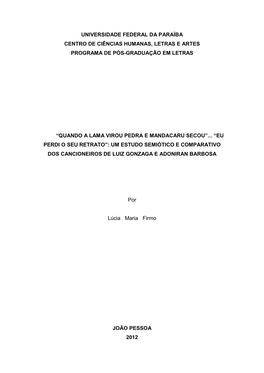 UNIVERSIDADE FEDERAL DA PARAÍBA
CENTRO DE CIÊNCIAS HUMANAS, LETRAS E ARTES
PROGRAMA DE PÓS-GRADUAÇÃO EM LETRAS

"QUANDO A LAMA VIROU PEDRA E MANDACARU SECOU"... "EU PERDI O SEU RETRATO": UM ESTUDO SEMIÓTICO E COMPARATIVO DOS CANCIONEIROS DE LUIZ GONZAGA E ADONIRAN BARBOSA

Por

Lúcia Maria Firmo

JOÃO PESSOA
2012